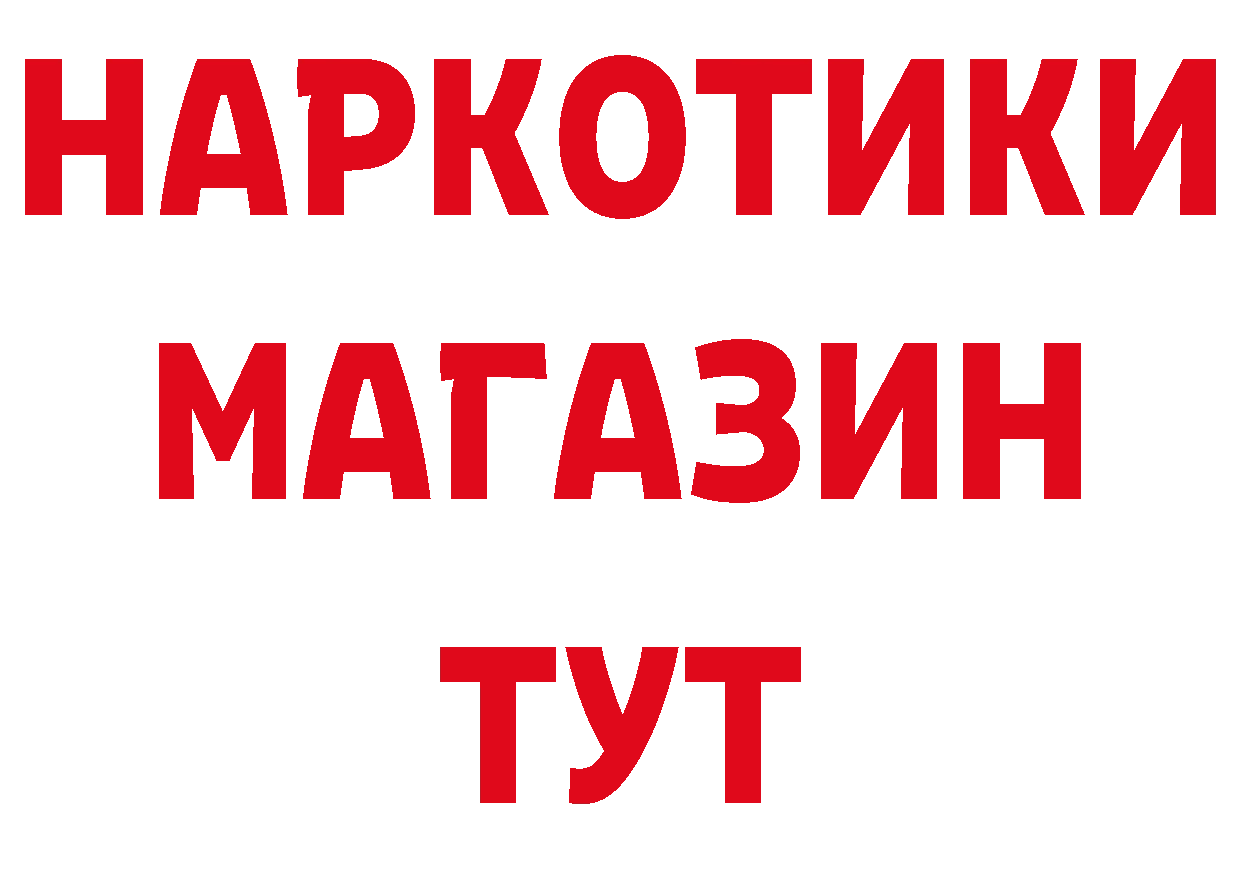 НАРКОТИКИ
МАГАЗИН
ТУТ